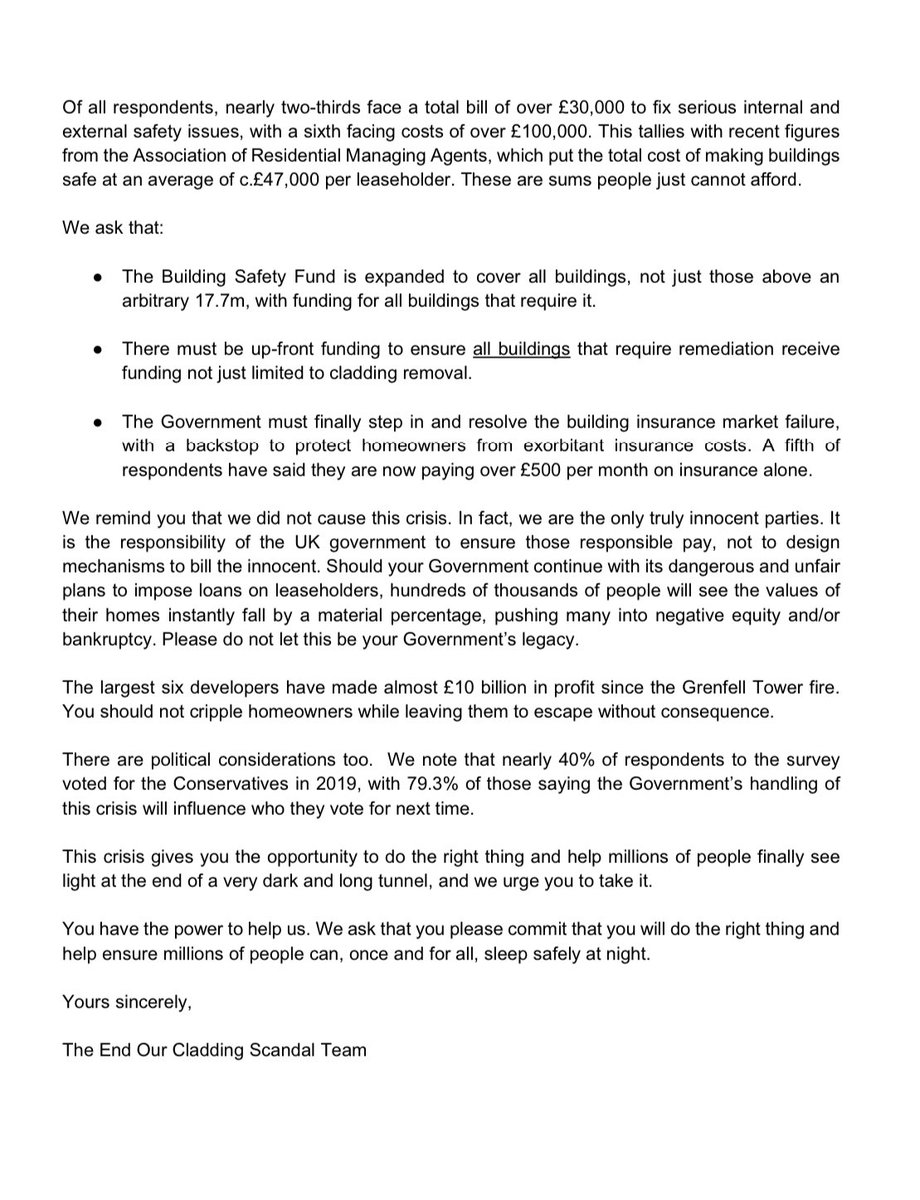 Of all respondents, nearly two-thirds face a total bill of over £30,000 to fix serious internal and external safety issues, with a sixth facing costs of over £100,000. This tallies with recent figures from the Association of Residential Managing Agents, which put the total cost of making buildings safe at an average of c.£47,000 per leaseholder. These are sums people just cannot afford.

We ask that:

● The Building Safety Fund is expanded to cover all buildings, not just those above an arbitrary 17.7m, with funding for all buildings that require it.

● There must be up-front funding to ensure all buildings that require remediation receive funding not just limited to cladding removal.

● The Government must finally step in and resolve the building insurance market failure, with a backstop to protect homeowners from exorbitant insurance costs. A fifth of respondents have said they are now paying over £500 per month on insurance alone.

We remind you that we did not cause this crisis. In fact, we are the only truly innocent parties. It is the responsibility of the UK government to ensure those responsible pay, not to design mechanisms to bill the innocent. Should your Government continue with its dangerous and unfair plans to impose loans on leaseholders, hundreds of thousands of people will see the values of their homes instantly fall by a material percentage, pushing many into negative equity and/or bankruptcy. Please do not let this be your Government's legacy.

The largest six developers have made almost £10 billion in profit since the Grenfell Tower fire. You should not cripple homeowners while leaving them to escape without consequence.

There are political considerations too. We note that nearly 40% of respondents to the survey voted for the Conservatives in 2019, with 79.3% of those saying the Government's handling of this crisis will influence who they vote for next time.

This crisis gives you the opportunity to do the right thing and help millions of people finally see light at the end of a very dark and long tunnel, and we urge you to take it.

You have the power to help us. We ask that you please commit that you will do the right thing and help ensure millions of people can, once and for all, sleep safely at night.

Yours sincerely,

The End Our Cladding Scandal Team